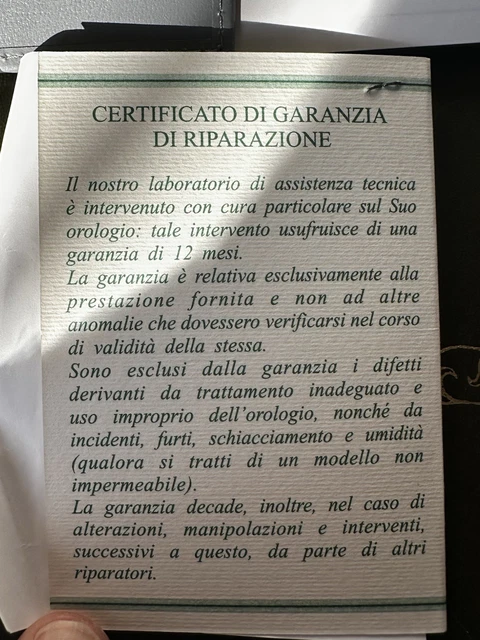 CERTIFICATO DI GARANZIA
DI RIPARAZIONE

Il nostro laboratorio di assistenza tecnica è intervenuto con cura particolare sul Suo orologio: tale intervento usufruisce di una garanzia di 12 mesi.

La garanzia è relativa esclusivamente alla prestazione fornita e non ad altre anomalie che dovessero verificarsi nel corso di validità della stessa.

Sono esclusi dalla garanzia i difetti derivanti da trattamento inadeguato e uso improprio dell'orologio, nonché da incidenti, furti, schiacciamento e umidità (qualora si tratti di un modello non impermeabile).

La garanzia decade, inoltre, nel caso di alterazioni, manipolazioni e interventi, successivi a questo, da parte di altri riparatori.